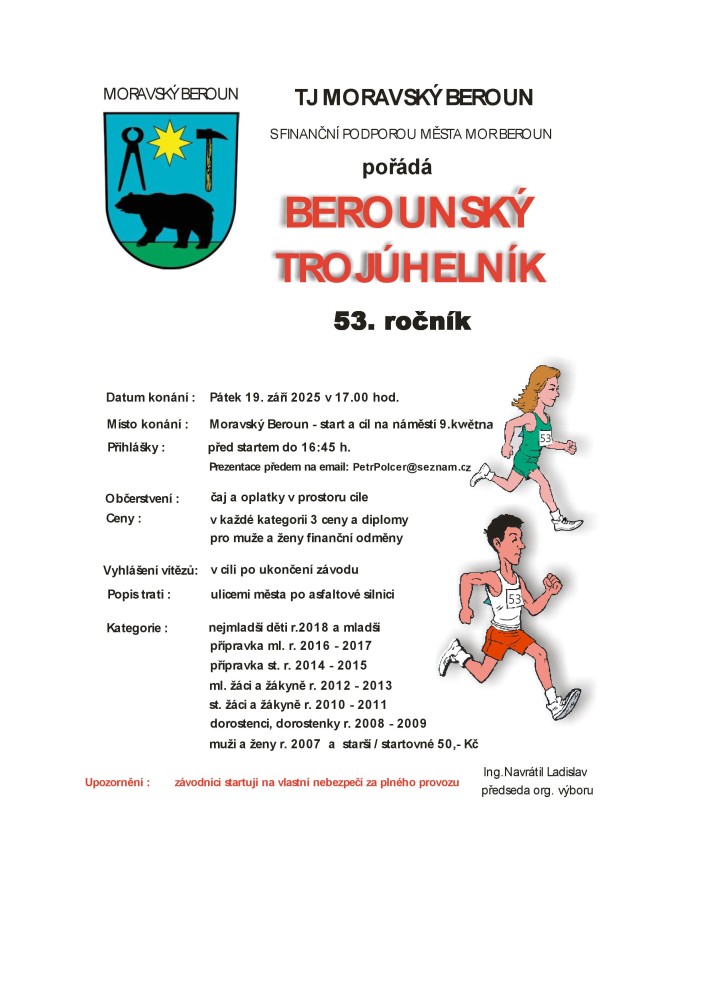 MORAVSKÝ BEROUN

TJ MORAVSKÝ BEROUN

S FINANČNÍ PODPOROU MĚSTA MOR.BEROUN

pořádá

BEROUNSKÝ TROJÚHELNÍK

53. ročník

Datum konání : Pátek 19. září 2025 v 17.00 hod.

Místo konání : Moravský Beroun - start a cíl na náměstí 9.května

Přihlášky : před startem do 16:45 h.

Prezentace předem na email: PetrPolcer@seznam.cz

Občerstvení : čaj a oplatky v prostoru cíle

Ceny : v každé kategorii 3 ceny a diplomy pro muže a ženy finanční odměny

Vyhlášení vítězů: v cíli po ukončení závodu

Popis trati : ulicemi města po asfaltové silnici

Kategorie : nejmladší děti r.2018 a mladší
přípravka ml. r. 2016 - 2017
přípravka st. r. 2014 - 2015
ml. žáci a žákyně r. 2012 - 2013
st. žáci a žákyně r. 2010 - 2011
dorostenci, dorostenky r. 2008 - 2009
muži a ženy r. 2007 a starší / startovné 50,- Kč

53

53

Upozornění : závodníci startují na vlastní nebezpečí za plného provozu

Ing.Navrátil Ladislav
předseda org. výboru